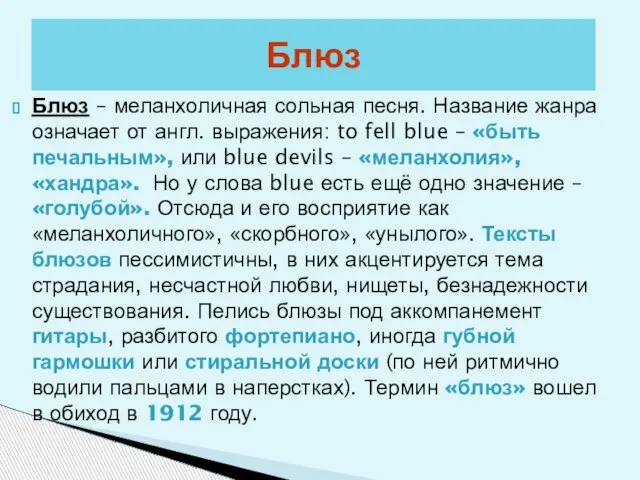 Блюз

Блюз – меланхоличная сольная песня. Название жанра означает от англ. выражения: to fell blue – «быть печальным», или blue devils – «меланхолия», «хандра». Но у слова blue есть ещё одно значение – «голубой». Отсюда и его восприятие как «меланхоличного», «скорбного», «унылого». Тексты блюзов пессимистичны, в них акцентируется тема страдания, несчастной любви, нищеты, безнадежности существования. Пелись блюзы под аккомпанемент гитары, разбитого фортепиано, иногда губной гармошки или стиральной доски (по ней ритмично водили пальцами в наперстках). Термин «блюз» вошел в обиход в 1912 году.